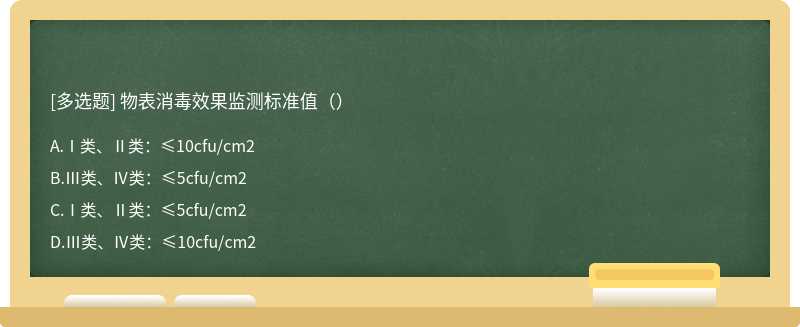 [多选题] 物表消毒效果监测标准值（）

A. Ⅰ类、Ⅱ类：≤10cfu/cm2

B.III类、IV类：≤5cfu/cm2

C. Ⅰ类、Ⅱ类：≤5cfu/cm2

D.III类、IV类：≤10cfu/cm2